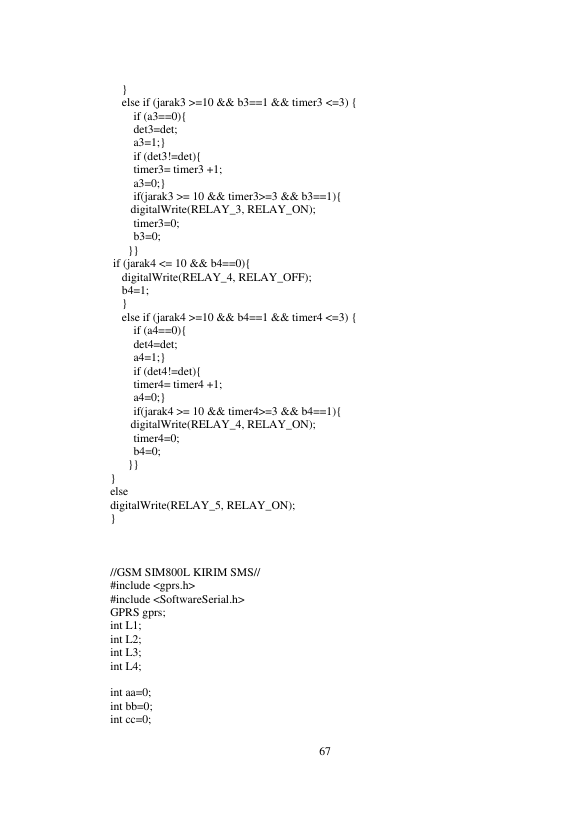 }
else if (jarak3 >=10 && b3==1 && timer3 <=3) {
if (a3==0){
det3=det;
a3=1;}
if (det3!=det){
timer3= timer3 +1;
a3=0;}
if(jarak3 >= 10 && timer3>=3 && b3==1){
digitalWrite(RELAY_3, RELAY_ON);
timer3=0;
b3=0;
}}
if (jarak4 <= 10 && b4==0){
digitalWrite(RELAY_4, RELAY_OFF);
b4=1;
}
else if (jarak4 >=10 && b4==1 && timer4 <=3) {
if (a4==0){
det4=det;
a4=1;}
if (det4!=det){
timer4= timer4 +1;
a4=0;}
if(jarak4 >= 10 && timer4>=3 && b4==1){
digitalWrite(RELAY_4, RELAY_ON);
timer4=0;
b4=0;
}}
}
else
digitalWrite(RELAY_5, RELAY_ON);
}

//GSM SIM800L KIRIM SMS//
#include <gprs.h>
#include <SoftwareSerial.h>
GPRS gprs;
int L1;
int L2;
int L3;
int L4;

int aa=0;
int bb=0;
int cc=0;

67